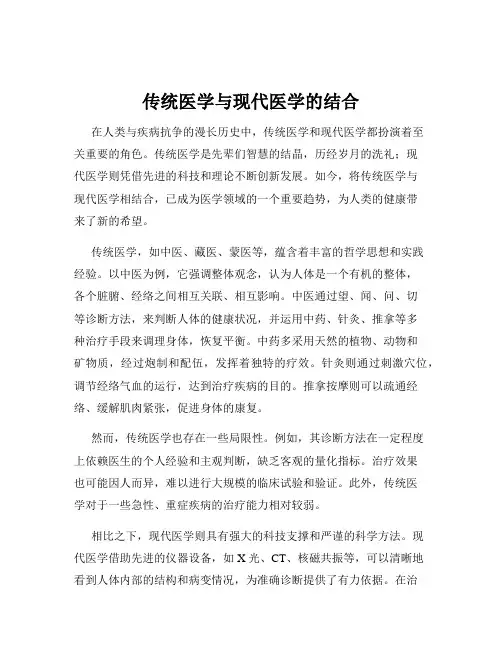 传统医学与现代医学的结合

在人类与疾病抗争的漫长历史中，传统医学和现代医学都扮演着至关重要的角色。传统医学是先辈们智慧的结晶，历经岁月的洗礼；现代医学则凭借先进的科技和理论不断创新发展。如今，将传统医学与现代医学相结合，已成为医学领域的一个重要趋势，为人类的健康带来了新的希望。

传统医学，如中医、藏医、蒙医等，蕴含着丰富的哲学思想和实践经验。以中医为例，它强调整体观念，认为人体是一个有机的整体，各个脏腑、经络之间相互关联、相互影响。中医通过望、闻、问、切等诊断方法，来判断人体的健康状况，并运用中药、针灸、推拿等多种治疗手段来调理身体，恢复平衡。中药多采用天然的植物、动物和矿物质，经过炮制和配伍，发挥着独特的疗效。针灸则通过刺激穴位，调节经络气血的运行，达到治疗疾病的目的。推拿按摩则可以疏通经络、缓解肌肉紧张，促进身体的康复。

然而，传统医学也存在一些局限性。例如，其诊断方法在一定程度上依赖医生的个人经验和主观判断，缺乏客观的量化指标。治疗效果也可能因人而异，难以进行大规模的临床试验和验证。此外，传统医学对于一些急性、重症疾病的治疗能力相对较弱。

相比之下，现代医学则具有强大的科技支撑和严谨的科学方法。现代医学借助先进的仪器设备，如 X 光、CT、核磁共振等，可以清晰地看到人体内部的结构和病变情况，为准确诊断提供了有力依据。在治